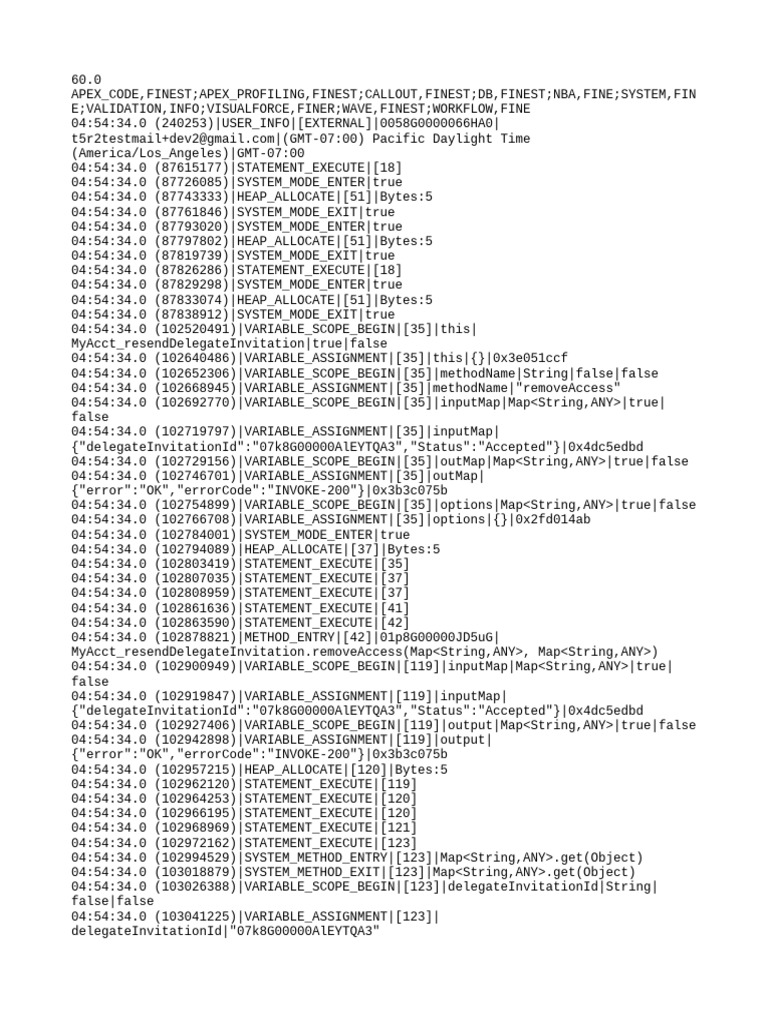 60.0
APEX_CODE,FINEST;APEX_PROFILING,FINEST;CALLOUT,FINEST;DB,FINEST;NBA,FINE;SYSTEM,FINE;VALIDATION,INFO;VISUALFORCE,FINER;WAVE,FINEST;WORKFLOW,FINE
04:54:34.0 (240253)|USER_INFO|[EXTERNAL]|0058G0000066HA0|t5r2testmail+dev2@gmail.com|(GMT-07:00) Pacific Daylight Time (America/Los_Angeles)|GMT-07:00
04:54:34.0 (87615177)|STATEMENT_EXECUTE|[18]
04:54:34.0 (87726085)|SYSTEM_MODE_ENTER|true
04:54:34.0 (87743333)|HEAP_ALLOCATE|[51]|Bytes:5
04:54:34.0 (87761846)|SYSTEM_MODE_EXIT|true
04:54:34.0 (87793020)|SYSTEM_MODE_ENTER|true
04:54:34.0 (87797802)|HEAP_ALLOCATE|[51]|Bytes:5
04:54:34.0 (87819739)|SYSTEM_MODE_EXIT|true
04:54:34.0 (87826286)|STATEMENT_EXECUTE|[18]
04:54:34.0 (87829298)|SYSTEM_MODE_ENTER|true
04:54:34.0 (87833074)|HEAP_ALLOCATE|[51]|Bytes:5
04:54:34.0 (87838912)|SYSTEM_MODE_EXIT|true
04:54:34.0 (102520491)|VARIABLE_SCOPE_BEGIN|[35]|this|MyAcct_resendDelegateInvitation|true|false
04:54:34.0 (102640486)|VARIABLE_ASSIGNMENT|[35]|this|{}|0x3e051ccf
04:54:34.0 (102652306)|VARIABLE_SCOPE_BEGIN|[35]|methodName|String|false|false
04:54:34.0 (102668945)|VARIABLE_ASSIGNMENT|[35]|methodName|"removeAccess"
04:54:34.0 (102692770)|VARIABLE_SCOPE_BEGIN|[35]|inputMap|Map<String,ANY>|true|false
04:54:34.0 (102719797)|VARIABLE_ASSIGNMENT|[35]|inputMap|{"delegateInvitationId":"07k8G00000AlEYTQA3","Status":"Accepted"}|0x4dc5edbd
04:54:34.0 (102729156)|VARIABLE_SCOPE_BEGIN|[35]|outMap|Map<String,ANY>|true|false
04:54:34.0 (102746701)|VARIABLE_ASSIGNMENT|[35]|outMap|{"error":"OK","errorCode":"INVOKE-200"}|0x3b3c075b
04:54:34.0 (102754899)|VARIABLE_SCOPE_BEGIN|[35]|options|Map<String,ANY>|true|false
04:54:34.0 (102766708)|VARIABLE_ASSIGNMENT|[35]|options|{}|0x2fd014ab
04:54:34.0 (102784001)|SYSTEM_MODE_ENTER|true
04:54:34.0 (102794089)|HEAP_ALLOCATE|[37]|Bytes:5
04:54:34.0 (102803419)|STATEMENT_EXECUTE|[35]
04:54:34.0 (102807035)|STATEMENT_EXECUTE|[37]
04:54:34.0 (102808959)|STATEMENT_EXECUTE|[37]
04:54:34.0 (102861636)|STATEMENT_EXECUTE|[41]
04:54:34.0 (102863590)|STATEMENT_EXECUTE|[42]
04:54:34.0 (102878821)|METHOD_ENTRY|[42]|01p8G00000JD5uG|MyAcct_resendDelegateInvitation.removeAccess(Map<String,ANY>, Map<String,ANY>)
04:54:34.0 (102900949)|VARIABLE_SCOPE_BEGIN|[119]|inputMap|Map<String,ANY>|true|false
04:54:34.0 (102919847)|VARIABLE_ASSIGNMENT|[119]|inputMap|{"delegateInvitationId":"07k8G00000AlEYTQA3","Status":"Accepted"}|0x4dc5edbd
04:54:34.0 (102927406)|VARIABLE_SCOPE_BEGIN|[119]|output|Map<String,ANY>|true|false
04:54:34.0 (102942898)|VARIABLE_ASSIGNMENT|[119]|output|{"error":"OK","errorCode":"INVOKE-200"}|0x3b3c075b
04:54:34.0 (102957215)|HEAP_ALLOCATE|[120]|Bytes:5
04:54:34.0 (102962120)|STATEMENT_EXECUTE|[119]
04:54:34.0 (102964253)|STATEMENT_EXECUTE|[120]
04:54:34.0 (102966195)|STATEMENT_EXECUTE|[120]
04:54:34.0 (102968969)|STATEMENT_EXECUTE|[121]
04:54:34.0 (102972162)|STATEMENT_EXECUTE|[123]
04:54:34.0 (102994529)|SYSTEM_METHOD_ENTRY|[123]|Map<String,ANY>.get(Object)
04:54:34.0 (103018879)|SYSTEM_METHOD_EXIT|[123]|Map<String,ANY>.get(Object)
04:54:34.0 (103026388)|VARIABLE_SCOPE_BEGIN|[123]|delegateInvitationId|String|false|false
04:54:34.0 (103041225)|VARIABLE_ASSIGNMENT|[123]|delegateInvitationId|"07k8G00000AlEYTQA3"